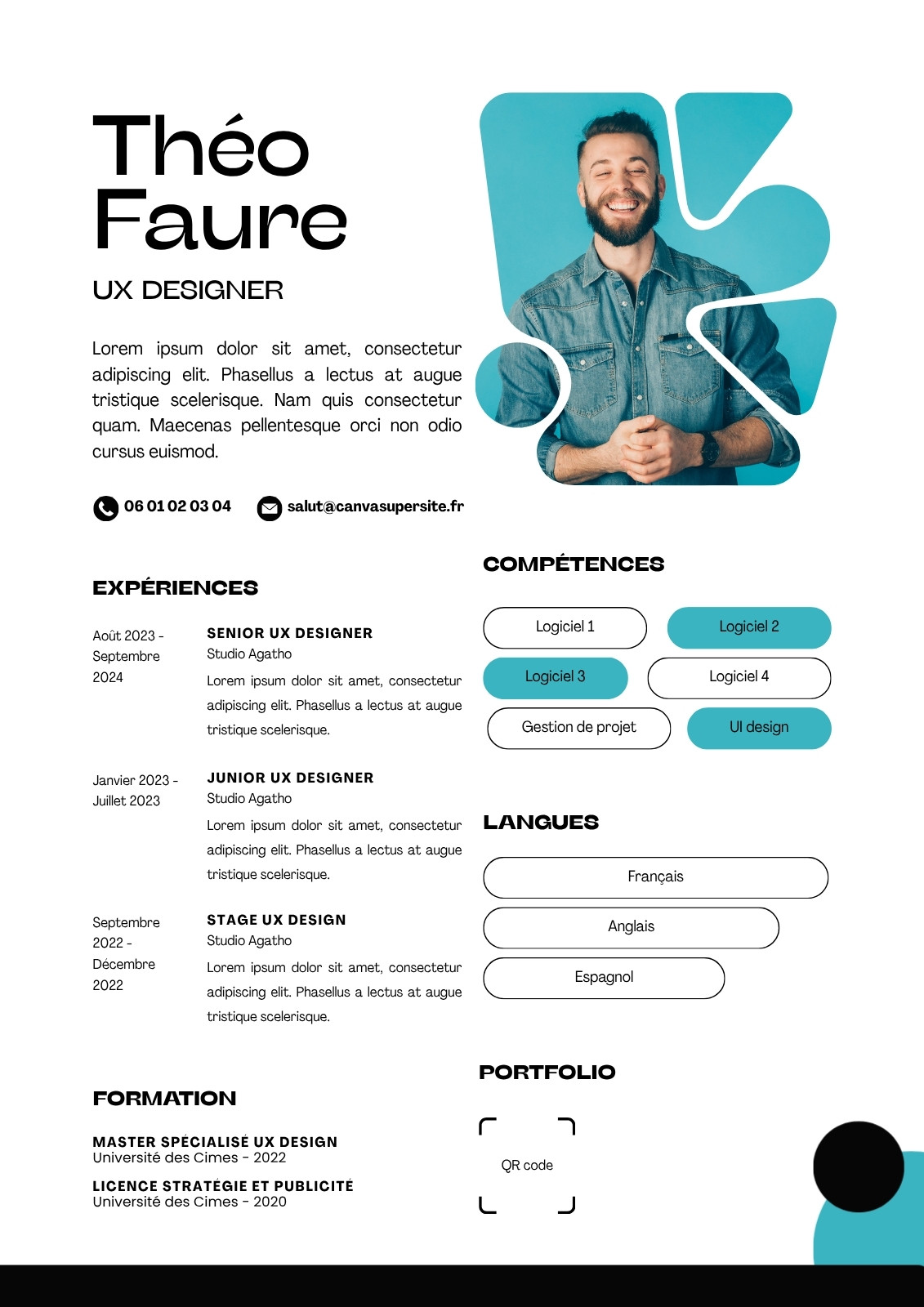 Théo Faure

UX DESIGNER

Lorem ipsum dolor sit amet, consectetur adipiscing elit. Phasellus a lectus at augue tristique scelerisque. Nam quis consectetur quam. Maecenas pellentesque orci non odio cursus euismod.

06 01 02 03 04

salut@canvasupersite.fr

EXPÉRIENCES

Août 2023 - Septembre 2024

SENIOR UX DESIGNER
Studio Agatho
Lorem ipsum dolor sit amet, consectetur adipiscing elit. Phasellus a lectus at augue tristique scelerisque.

Janvier 2023 - Juillet 2023

JUNIOR UX DESIGNER
Studio Agatho
Lorem ipsum dolor sit amet, consectetur adipiscing elit. Phasellus a lectus at augue tristique scelerisque.

Septembre 2022 - Décembre 2022

STAGE UX DESIGN
Studio Agatho
Lorem ipsum dolor sit amet, consectetur adipiscing elit. Phasellus a lectus at augue tristique scelerisque.

FORMATION

MASTER SPÉCIALISÉ UX DESIGN
Université des Cimes - 2022

LICENCE STRATÉGIE ET PUBLICITÉ
Université des Cimes - 2020

COMPÉTENCES

Logiciel 1
Logiciel 2
Logiciel 3
Logiciel 4
Gestion de projet
UI design

LANGUES

Français
Anglais
Espagnol

PORTFOLIO

QR code